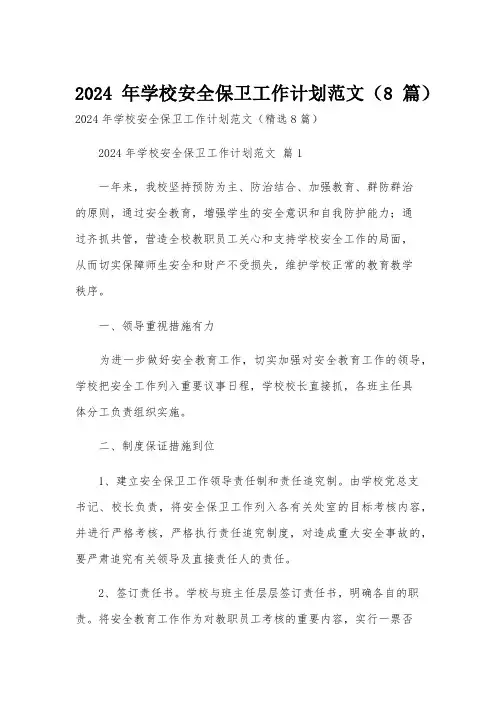 2024 年学校安全保卫工作计划范文（8 篇）

2024 年学校安全保卫工作计划范文（精选 8 篇）

2024 年学校安全保卫工作计划范文 篇 1

一年来，我校坚持预防为主、防治结合、加强教育、群防群治的原则，通过安全教育，增强学生的安全意识和自我防护能力；通过齐抓共管，营造全校教职员工关心和支持学校安全工作的局面，从而切实保障师生安全和财产不受损失，维护学校正常的教育教学秩序。

一、领导重视措施有力

为进一步做好安全教育工作，切实加强对安全教育工作的领导，学校把安全工作列入重要议事日程，学校校长直接抓，各班主任具体分工负责组织实施。

二、制度保证措施到位

1、建立安全保卫工作领导责任制和责任追究制。由学校党总支书记、校长负责，将安全保卫工作列入各有关处室的目标考核内容，并进行严格考核，严格执行责任追究制度，对造成重大安全事故的，要严肃追究有关领导及直接责任人的责任。

2、签订责任书。学校与班主任层层签订责任书，明确各自的职责。将安全教育工作作为对教职员工考核的重要内容，实行一票否